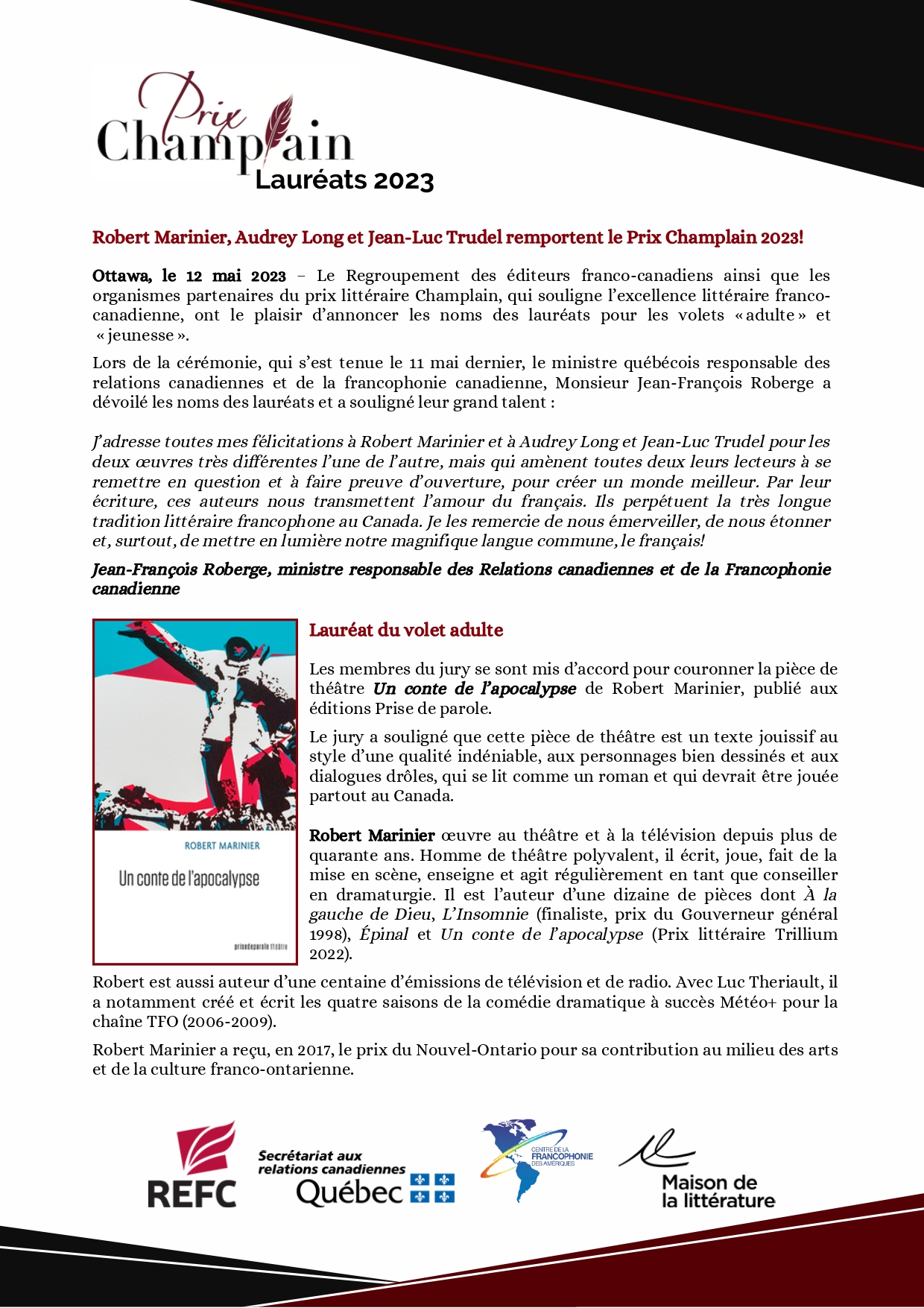 Prix Champlain
Lauréats 2023

Robert Marinier, Audrey Long et Jean-Luc Trudel remportent le Prix Champlain 2023!

Ottawa, le 12 mai 2023 – Le Regroupement des éditeurs franco-canadiens ainsi que les organismes partenaires du prix littéraire Champlain, qui souligne l'excellence littéraire franco-canadienne, ont le plaisir d'annoncer les noms des lauréats pour les volets « adulte » et « jeunesse ».

Lors de la cérémonie, qui s'est tenue le 11 mai dernier, le ministre québécois responsable des relations canadiennes et de la francophonie canadienne, Monsieur Jean-François Roberge a dévoilé les noms des lauréats et a souligné leur grand talent :

J'adresse toutes mes félicitations à Robert Marinier et à Audrey Long et Jean-Luc Trudel pour les deux œuvres très différentes l'une de l'autre, mais qui amènent toutes deux leurs lecteurs à se remettre en question et à faire preuve d'ouverture, pour créer un monde meilleur. Par leur écriture, ces auteurs nous transmettent l'amour du français. Ils perpétuent la très longue tradition littéraire francophone au Canada. Je les remercie de nous émerveiller, de nous étonner et, surtout, de mettre en lumière notre magnifique langue commune, le français!

Jean-François Roberge, ministre responsable des Relations canadiennes et de la Francophonie canadienne

ROBERT MARINIER
Un conte de l'apocalypse
prisedeparole théâtre

Lauréat du volet adulte

Les membres du jury se sont mis d'accord pour couronner la pièce de théâtre Un conte de l'apocalypse de Robert Marinier, publié aux éditions Prise de parole.

Le jury a souligné que cette pièce de théâtre est un texte jouissif au style d'une qualité indéniable, aux personnages bien dessinés et aux dialogues drôles, qui se lit comme un roman et qui devrait être jouée partout au Canada.

Robert Marinier œuvre au théâtre et à la télévision depuis plus de quarante ans. Homme de théâtre polyvalent, il écrit, joue, fait de la mise en scène, enseigne et agit régulièrement en tant que conseiller en dramaturgie. Il est l'auteur d'une dizaine de pièces dont À la gauche de Dieu, L'Insomnie (finaliste, prix du Gouverneur général 1998), Épinal et Un conte de l'apocalypse (Prix littéraire Trillium 2022).

Robert est aussi auteur d'une centaine d'émissions de télévision et de radio. Avec Luc Theriault, il a notamment créé et écrit les quatre saisons de la comédie dramatique à succès Météo+ pour la chaîne TFO (2006-2009).

Robert Marinier a reçu, en 2017, le prix du Nouvel-Ontario pour sa contribution au milieu des arts et de la culture franco-ontarienne.

REFC
Secrétariat aux relations canadiennes
Québec
CENTRE DE LA FRANCOPHONIE DES AMÉRIQUES
Maison de la littérature